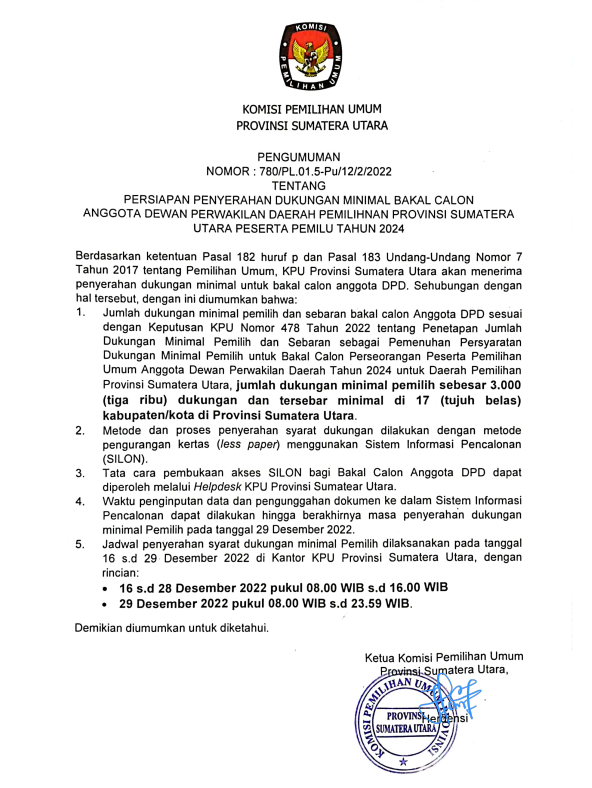 KOMISI PEMILIHAN UMUM

KOMISI PEMILIHAN UMUM
PROVINSI SUMATERA UTARA

PENGUMUMAN
NOMOR : 780/PL.01.5-Pu/12/2/2022
TENTANG
PERSIAPAN PENYERAHAN DUKUNGAN MINIMAL BAKAL CALON ANGGOTA DEWAN PERWAKILAN DAERAH PEMILIHNAN PROVINSI SUMATERA UTARA PESERTA PEMILU TAHUN 2024

Berdasarkan ketentuan Pasal 182 huruf p dan Pasal 183 Undang-Undang Nomor 7 Tahun 2017 tentang Pemilihan Umum, KPU Provinsi Sumatera Utara akan menerima penyerahan dukungan minimal untuk bakal calon anggota DPD. Sehubungan dengan hal tersebut, dengan ini diumumkan bahwa:

1. Jumlah dukungan minimal pemilih dan sebaran bakal calon Anggota DPD sesuai dengan Keputusan KPU Nomor 478 Tahun 2022 tentang Penetapan Jumlah Dukungan Minimal Pemilih dan Sebaran sebagai Pemenuhan Persyaratan Dukungan Minimal Pemilih untuk Bakal Calon Perseorangan Peserta Pemilihan Umum Anggota Dewan Perwakilan Daerah Tahun 2024 untuk Daerah Pemilihan Provinsi Sumatera Utara, jumlah dukungan minimal pemilih sebesar 3.000 (tiga ribu) dukungan dan tersebar minimal di 17 (tujuh belas) kabupaten/kota di Provinsi Sumatera Utara.
2. Metode dan proses penyerahan syarat dukungan dilakukan dengan metode pengurangan kertas (less paper) menggunakan Sistem Informasi Pencalonan (SILON).
3. Tata cara pembukaan akses SILON bagi Bakal Calon Anggota DPD dapat diperoleh melalui Helpdesk KPU Provinsi Sumatear Utara.
4. Waktu penginputan data dan pengunggahan dokumen ke dalam Sistem Informasi Pencalonan dapat dilakukan hingga berakhirnya masa penyerahan dukungan minimal Pemilih pada tanggal 29 Desember 2022.
5. Jadwal penyerahan syarat dukungan minimal Pemilih dilaksanakan pada tanggal 16 s.d 29 Desember 2022 di Kantor KPU Provinsi Sumatera Utara, dengan rincian:
• 16 s.d 28 Desember 2022 pukul 08.00 WIB s.d 16.00 WIB
• 29 Desember 2022 pukul 08.00 WIB s.d 23.59 WIB.

Demikian diumumkan untuk diketahui.

Ketua Komisi Pemilihan Umum
Provinsi Sumatera Utara,

KOMISI PEMILIHAN UMUM PROVINSI SUMATERA UTARA

Herdensi